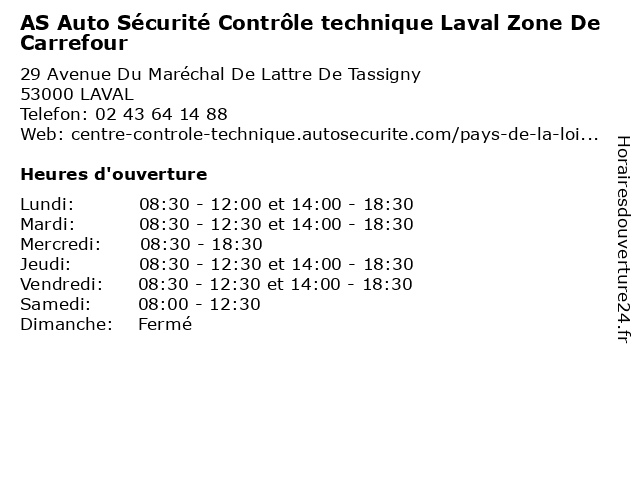 AS Auto Sécurité Contrôle technique Laval Zone De Carrefour

29 Avenue Du Maréchal De Lattre De Tassigny
53000 LAVAL
Telefon: 02 43 64 14 88
Web: centre-controle-technique.autosecurite.com/pays-de-la-loi...

Heures d'ouverture

| | |
|---|---|
| Lundi: | 08:30 - 12:00 et 14:00 - 18:30 |
| Mardi: | 08:30 - 12:30 et 14:00 - 18:30 |
| Mercredi: | 08:30 - 18:30 |
| Jeudi: | 08:30 - 12:30 et 14:00 - 18:30 |
| Vendredi: | 08:30 - 12:30 et 14:00 - 18:30 |
| Samedi: | 08:00 - 12:30 |
| Dimanche: | Fermé |

Horairesdouverture24.fr